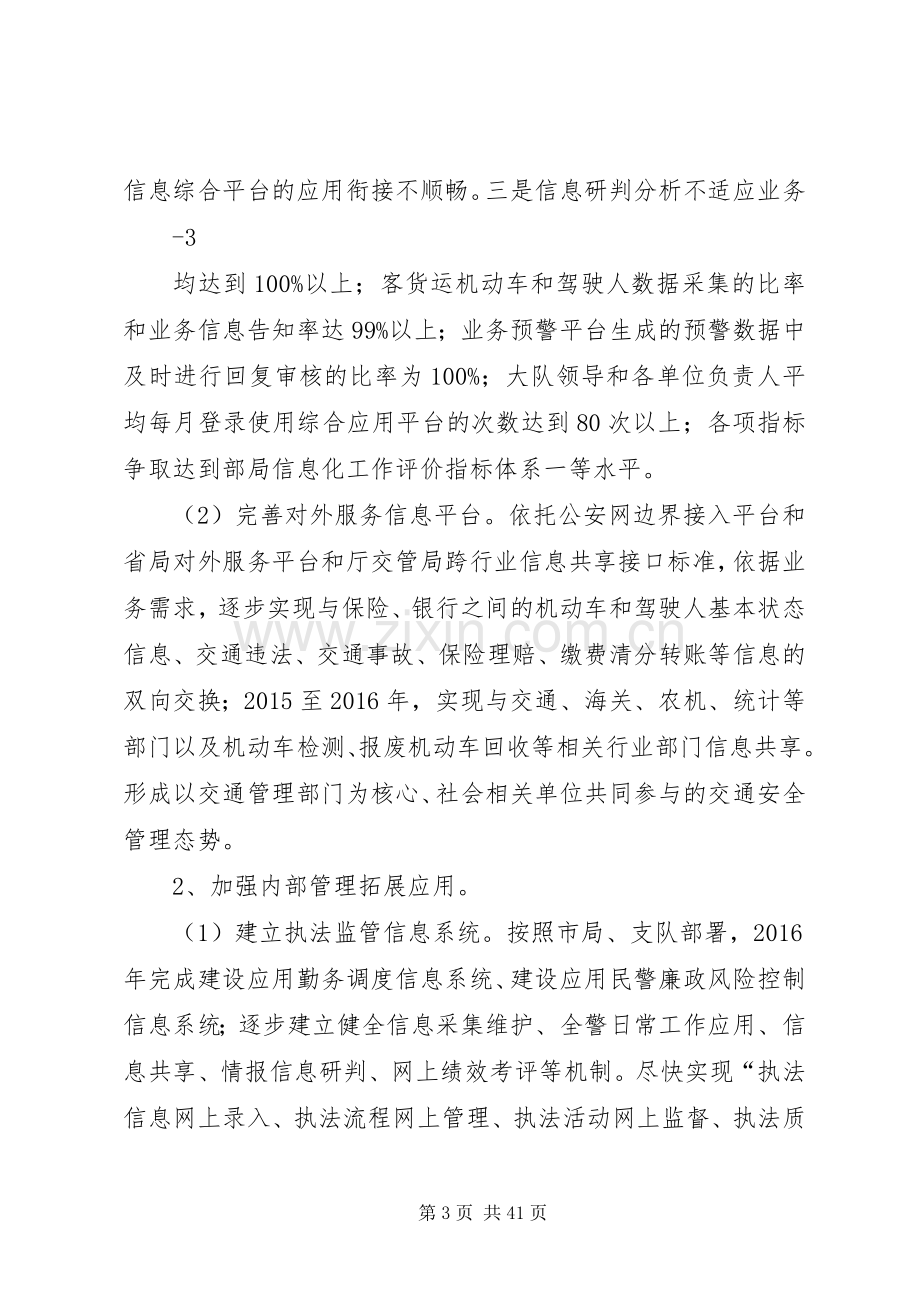 信息综合平台的应用衔接不顺畅。三是信息研判分析不适应业务

-3

均达到100%以上；客货运机动车和驾驶人数据采集的比率和业务信息告知率达99%以上；业务预警平台生成的预警数据中及时进行回复审核的比率为100%；大队领导和各单位负责人平均每月登录使用综合应用平台的次数达到80次以上；各项指标争取达到部局信息化工作评价指标体系一等水平。

（2）完善对外服务信息平台。依托公安网边界接入平台和省局对外服务平台和厅交管局跨行业信息共享接口标准，依据业务需求，逐步实现与保险、银行之间的机动车和驾驶人基本状态信息、交通违法、交通事故、保险理赔、缴费清分转账等信息的双向交换；2015至2016年，实现与交通、海关、农机、统计等部门以及机动车检测、报废机动车回收等相关行业部门信息共享。形成以交通管理部门为核心、社会相关单位共同参与的交通安全管理态势。

2、加强内部管理拓展应用。

（1）建立执法监管信息系统。按照市局、支队部署，2016年完成建设应用勤务调度信息系统、建设应用民警廉政风险控制信息系统；逐步建立健全信息采集维护、全警日常工作应用、信息共享、情报信息研判、网上绩效考评等机制。尽快实现“执法信息网上录入、执法流程网上管理、执法活动网上监督、执法质

第3页 共41页

www.zixin.com.cn